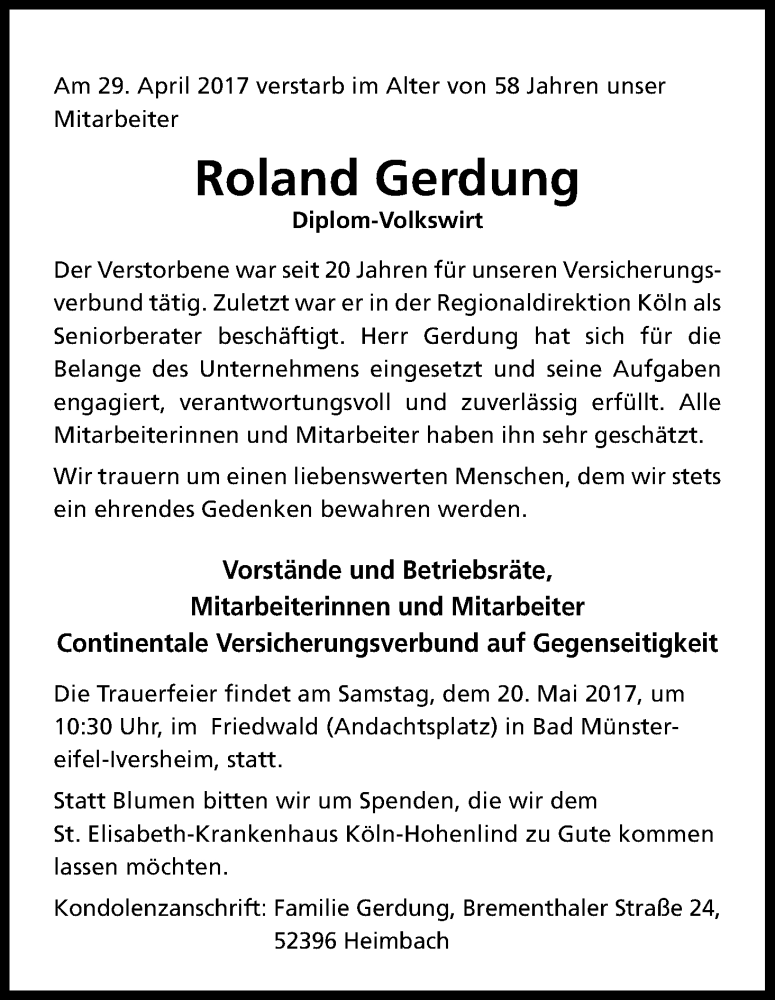 Am 29. April 2017 verstarb im Alter von 58 Jahren unser Mitarbeiter

Roland Gerdung

Diplom-Volkswirt

Der Verstorbene war seit 20 Jahren für unseren Versicherungsverbund tätig. Zuletzt war er in der Regionaldirektion Köln als Seniorberater beschäftigt. Herr Gerdung hat sich für die Belange des Unternehmens eingesetzt und seine Aufgaben engagiert, verantwortungsvoll und zuverlässig erfüllt. Alle Mitarbeiterinnen und Mitarbeiter haben ihn sehr geschätzt.

Wir trauern um einen liebenswerten Menschen, dem wir stets ein ehrendes Gedenken bewahren werden.

Vorstände und Betriebsräte,
Mitarbeiterinnen und Mitarbeiter
Continentale Versicherungsverbund auf Gegenseitigkeit

Die Trauerfeier findet am Samstag, dem 20. Mai 2017, um 10:30 Uhr, im Friedwald (Andachtsplatz) in Bad Münstereifel-Iversheim, statt.

Statt Blumen bitten wir um Spenden, die wir dem St. Elisabeth-Krankenhaus Köln-Hohenlind zu Gute kommen lassen möchten.

Kondolenzanschrift: Familie Gerdung, Brementhaler Straße 24, 52396 Heimbach